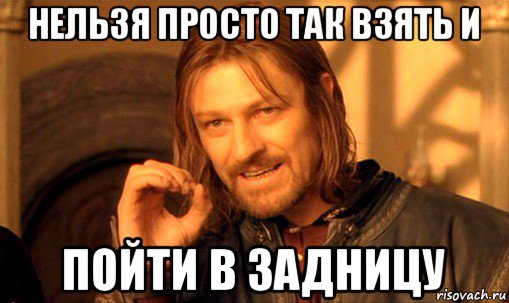 НЕЛЬЗЯ ПРОСТО ТАК ВЗЯТЬ И

ПОЙТИ В ЗАДНИЦУ

risovach.ru